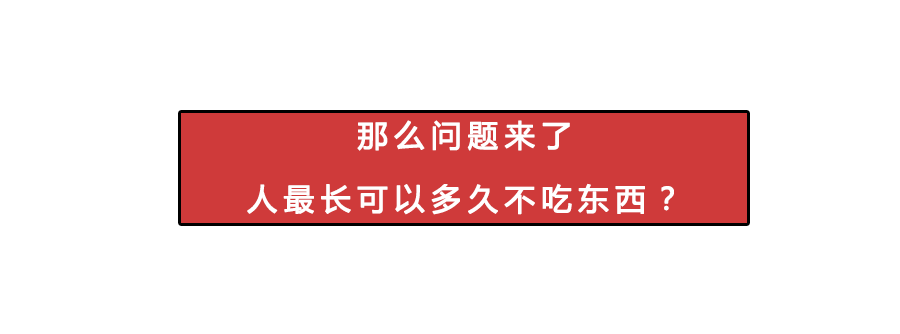 那么问题来了

人最长可以多久不吃东西？